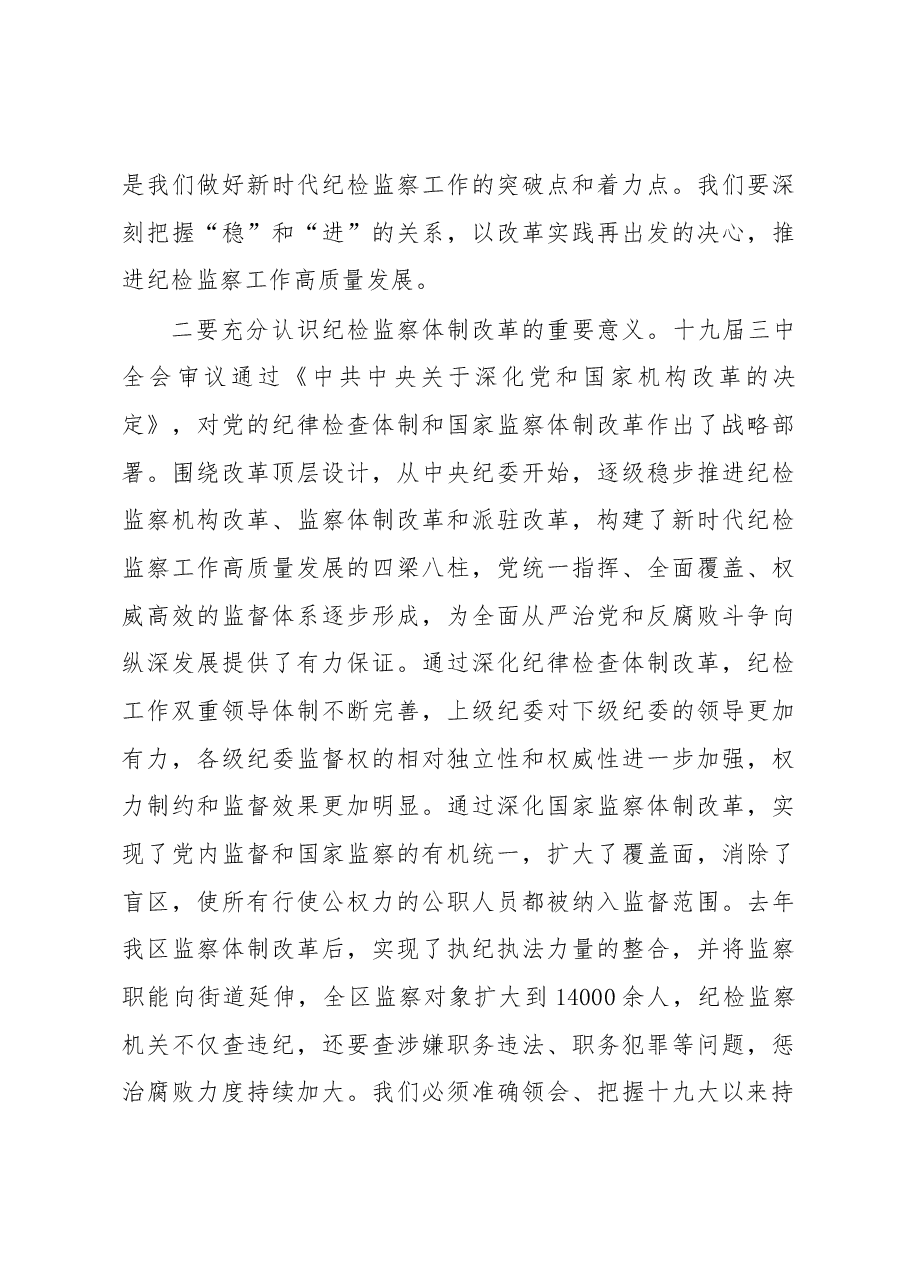 是我们做好新时代纪检监察工作的突破点和着力点。我们要深刻把握“稳”和“进”的关系，以改革实践再出发的决心，推进纪检监察工作高质量发展。

二要充分认识纪检监察体制改革的重要意义。十九届三中全会审议通过《中共中央关于深化党和国家机构改革的决定》，对党的纪律检查体制和国家监察体制改革作出了战略部署。围绕改革顶层设计，从中央纪委开始，逐级稳步推进纪检监察机构改革、监察体制改革和派驻改革，构建了新时代纪检监察工作高质量发展的四梁八柱，党统一指挥、全面覆盖、权威高效的监督体系逐步形成，为全面从严治党和反腐败斗争向纵深发展提供了有力保证。通过深化纪律检查体制改革，纪检工作双重领导体制不断完善，上级纪委对下级纪委的领导更加有力，各级纪委监督权的相对独立性和权威性进一步加强，权力制约和监督效果更加明显。通过深化国家监察体制改革，实现了党内监督和国家监察的有机统一，扩大了覆盖面，消除了盲区，使所有行使公权力的公职人员都被纳入监督范围。去年我区监察体制改革后，实现了执纪执法力量的整合，并将监察职能向街道延伸，全区监察对象扩大到14000余人，纪检监察机关不仅查违纪，还要查涉嫌职务违法、职务犯罪等问题，惩治腐败力度持续加大。我们必须准确领会、把握十九大以来持